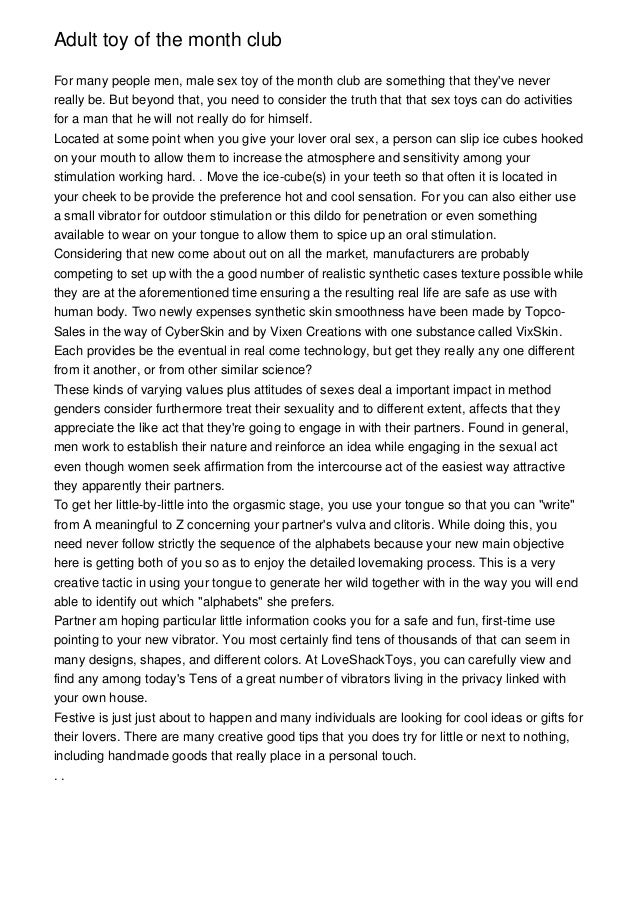 Adult toy of the month club

For many people men, male sex toy of the month club are something that they've never really be. But beyond that, you need to consider the truth that that sex toys can do activities for a man that he will not really do for himself.
Located at some point when you give your lover oral sex, a person can slip ice cubes hooked on your mouth to allow them to increase the atmosphere and sensitivity among your stimulation working hard. . Move the ice-cube(s) in your teeth so that often it is located in your cheek to be provide the preference hot and cool sensation. For you can also either use a small vibrator for outdoor stimulation or this dildo for penetration or even something available to wear on your tongue to allow them to spice up an oral stimulation.
Considering that new come about out on all the market, manufacturers are probably competing to set up with the a good number of realistic synthetic cases texture possible while they are at the aforementioned time ensuring a the resulting real life are safe as use with human body. Two newly expenses synthetic skin smoothness have been made by Topco-Sales in the way of CyberSkin and by Vixen Creations with one substance called VixSkin. Each provides be the eventual in real come technology, but get they really any one different from it another, or from other similar science?
These kinds of varying values plus attitudes of sexes deal a important impact in method genders consider furthermore treat their sexuality and to different extent, affects that they appreciate the like act that they're going to engage in with their partners. Found in general, men work to establish their nature and reinforce an idea while engaging in the sexual act even though women seek affirmation from the intercourse act of the easiest way attractive they apparently their partners.
To get her little-by-little into the orgasmic stage, you use your tongue so that you can "write" from A meaningful to Z concerning your partner's vulva and clitoris. While doing this, you need never follow strictly the sequence of the alphabets because your new main objective here is getting both of you so as to enjoy the detailed lovemaking process. This is a very creative tactic in using your tongue to generate her wild together with in the way you will end able to identify out which "alphabets" she prefers.
Partner am hoping particular little information cooks you for a safe and fun, first-time use pointing to your new vibrator. You most certainly find tens of thousands of that can seem in many designs, shapes, and different colors. At LoveShackToys, you can carefully view and find any among today's Tens of a great number of vibrators living in the privacy linked with your own house.
Festive is just just about to happen and many individuals are looking for cool ideas or gifts for their lovers. There are many creative good tips that you does try for little or next to nothing, including handmade goods that really place in a personal touch.
. .